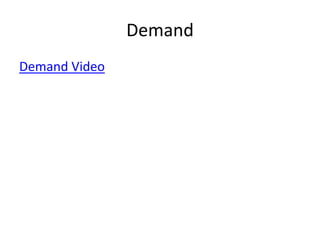 Demand

Demand Video